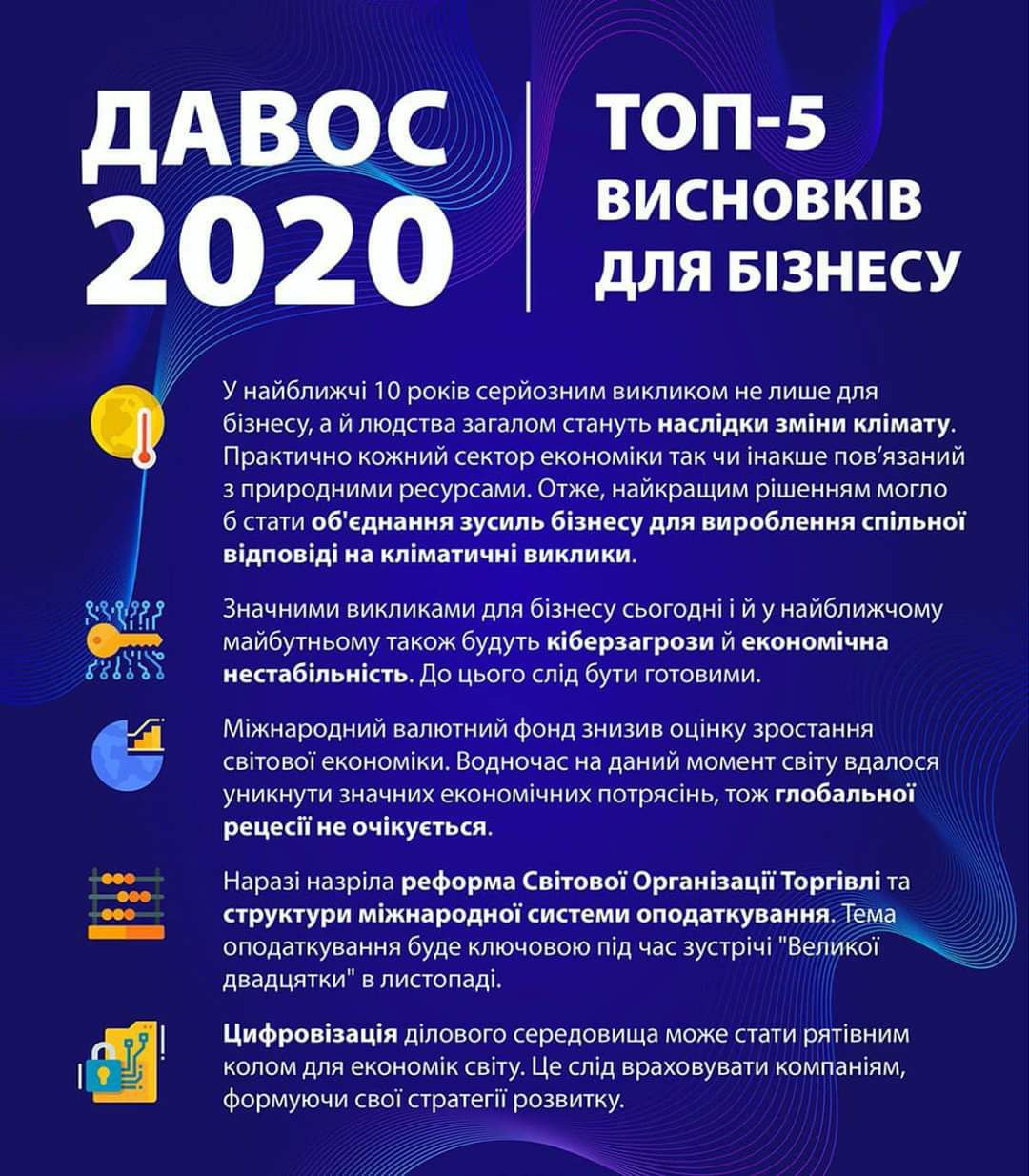 ДАВОС 2020

ТОП-5 ВИСНОВКІВ ДЛЯ БІЗНЕСУ

У найближчі 10 років серйозним викликом не лише для бізнесу, а й людства загалом стануть наслідки зміни клімату. Практично кожний сектор економіки так чи інакше пов'язаний з природними ресурсами. Отже, найкращим рішенням могло б стати об'єднання зусиль бізнесу для вироблення спільної відповіді на кліматичні виклики.

Значними викликами для бізнесу сьогодні і й у найближчому майбутньому також будуть кіберзагрози й економічна нестабільність. До цього слід бути готовими.

Міжнародний валютний фонд знизив оцінку зростання світової економіки. Водночас на даний момент світу вдалося уникнути значних економічних потрясінь, тож глобальної рецесії не очікується.

Наразі назріла реформа Світової Організації Торгівлі та структури міжнародної системи оподаткування. Тема оподаткування буде ключовою під час зустрічі "Великої двадцятки" в листопаді.

Цифровізація ділового середовища може стати рятівним колом для економік світу. Це слід враховувати компаніям, формуючи свої стратегії розвитку.